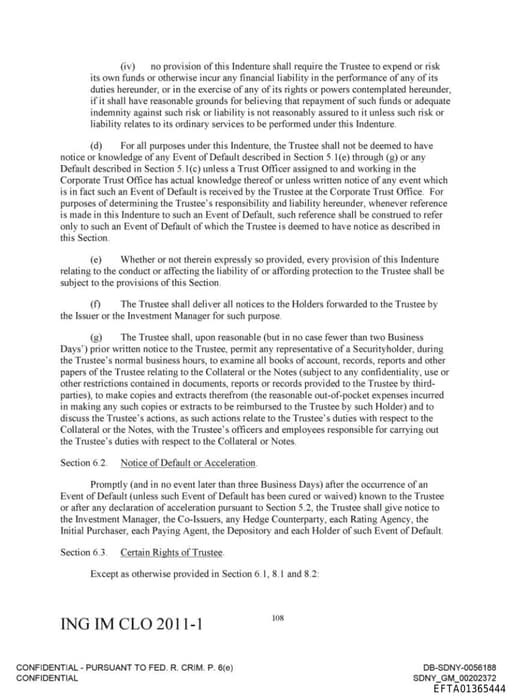 (iv) no provision of this Indenture shall require the Trustee to expend or risk its own funds or otherwise incur any financial liability in the performance of any of its duties hereunder, or in the exercise of any of its rights or powers contemplated hereunder, if it shall have reasonable grounds for believing that repayment of such funds or adequate indemnity against such risk or liability is not reasonably assured to it unless such risk or liability relates to its ordinary services to be performed under this Indenture.

(d) For all purposes under this Indenture, the Trustee shall not be deemed to have notice or knowledge of any Event of Default described in Section 5.1(e) through (g) or any Default described in Section 5.1(c) unless a Trust Officer assigned to and working in the Corporate Trust Office has actual knowledge thereof or unless written notice of any event which is in fact such an Event of Default is received by the Trustee at the Corporate Trust Office. For purposes of determining the Trustee's responsibility and liability hereunder, whenever reference is made in this Indenture to such an Event of Default, such reference shall be construed to refer only to such an Event of Default of which the Trustee is deemed to have notice as described in this Section.

(e) Whether or not therein expressly so provided, every provision of this Indenture relating to the conduct or affecting the liability of or affording protection to the Trustee shall be subject to the provisions of this Section.

(f) The Trustee shall deliver all notices to the Holders forwarded to the Trustee by the Issuer or the Investment Manager for such purpose.

(g) The Trustee shall, upon reasonable (but in no case fewer than two Business Days') prior written notice to the Trustee, permit any representative of a Securityholder, during the Trustee's normal business hours, to examine all books of account, records, reports and other papers of the Trustee relating to the Collateral or the Notes (subject to any confidentiality, use or other restrictions contained in documents, reports or records provided to the Trustee by third-parties), to make copies and extracts therefrom (the reasonable out-of-pocket expenses incurred in making any such copies or extracts to be reimbursed to the Trustee by such Holder) and to discuss the Trustee's actions, as such actions relate to the Trustee's duties with respect to the Collateral or the Notes, with the Trustee's officers and employees responsible for carrying out the Trustee's duties with respect to the Collateral or Notes.

Section 6.2. Notice of Default or Acceleration.

Promptly (and in no event later than three Business Days) after the occurrence of an Event of Default (unless such Event of Default has been cured or waived) known to the Trustee or after any declaration of acceleration pursuant to Section 5.2, the Trustee shall give notice to the Investment Manager, the Co-Issuers, any Hedge Counterparty, each Rating Agency, the Initial Purchaser, each Paying Agent, the Depository and each Holder of such Event of Default.

Section 6.3. Certain Rights of Trustee.

Except as otherwise provided in Section 6.1, 8.1 and 8.2:

ING IM CLO 2011-1

108

CONFIDENTIAL - PURSUANT TO FED. R. CRIM. P. 6(e)
CONFIDENTIAL

DB-SDNY-0056188
SDNY_GM_00202372
EFTA01365444